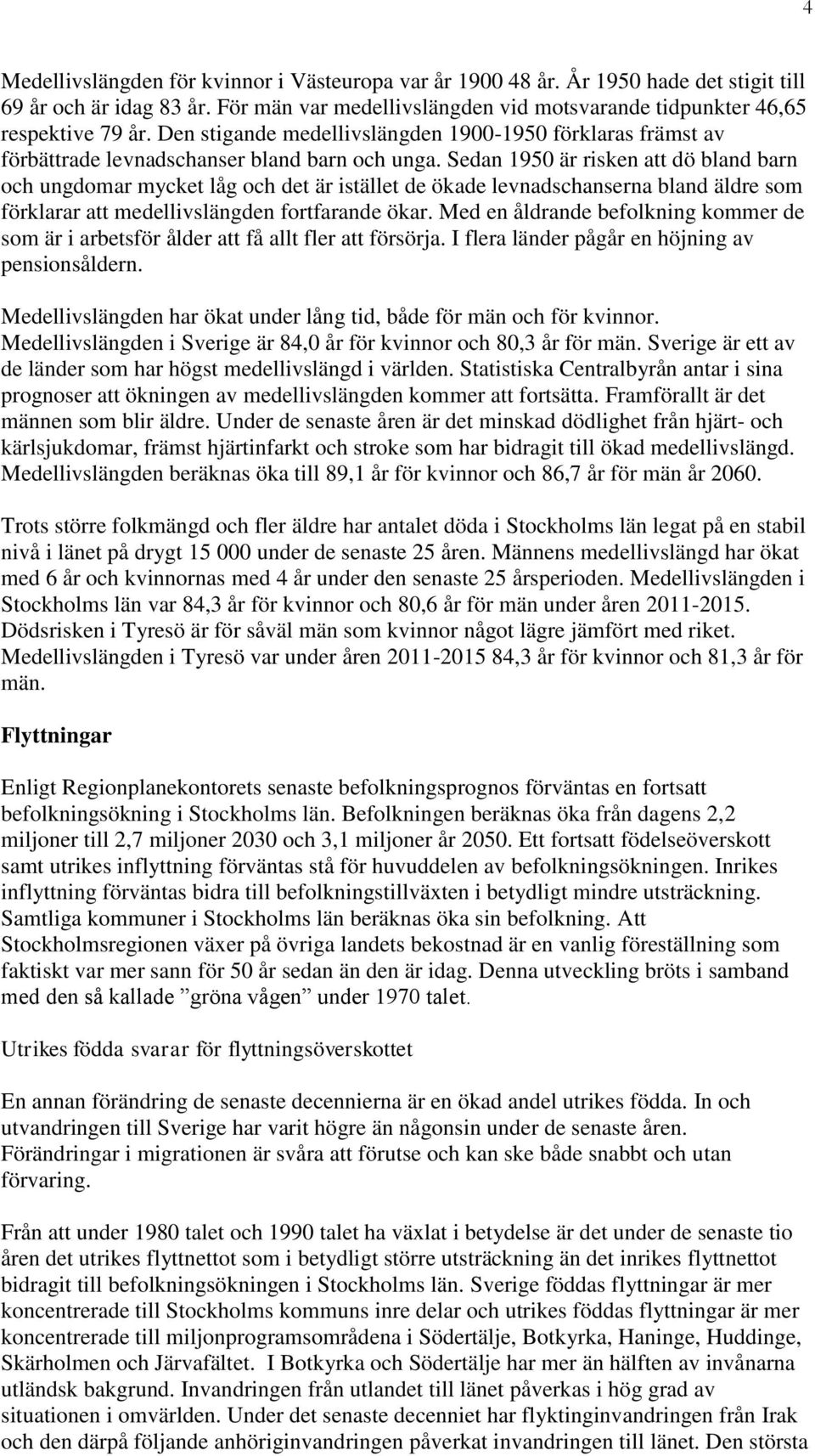 4

Medellivslängden för kvinnor i Västeuropa var år 1900 48 år. År 1950 hade det stigit till 69 år och är idag 83 år. För män var medellivslängden vid motsvarande tidpunkter 46,65 respektive 79 år. Den stigande medellivslängden 1900-1950 förklaras främst av förbättrade levnadschanser bland barn och unga. Sedan 1950 är risken att dö bland barn och ungdomar mycket låg och det är istället de ökade levnadschanserna bland äldre som förklarar att medellivslängden fortfarande ökar. Med en åldrande befolkning kommer de som är i arbetsför ålder att få allt fler att försörja. I flera länder pågår en höjning av pensionsåldern.

Medellivslängden har ökat under lång tid, både för män och för kvinnor. Medellivslängden i Sverige är 84,0 år för kvinnor och 80,3 år för män. Sverige är ett av de länder som har högst medellivslängd i världen. Statistiska Centralbyrån antar i sina prognoser att ökningen av medellivslängden kommer att fortsätta. Framförallt är det männen som blir äldre. Under de senaste åren är det minskad dödlighet från hjärt- och kärlsjukdomar, främst hjärtinfarkt och stroke som har bidragit till ökad medellivslängd. Medellivslängden beräknas öka till 89,1 år för kvinnor och 86,7 år för män år 2060.

Trots större folkmängd och fler äldre har antalet döda i Stockholms län legat på en stabil nivå i länet på drygt 15 000 under de senaste 25 åren. Männens medellivslängd har ökat med 6 år och kvinnornas med 4 år under den senaste 25 årsperioden. Medellivslängden i Stockholms län var 84,3 år för kvinnor och 80,6 år för män under åren 2011-2015. Dödsrisken i Tyresö är för såväl män som kvinnor något lägre jämfört med riket. Medellivslängden i Tyresö var under åren 2011-2015 84,3 år för kvinnor och 81,3 år för män.

Flyttningar

Enligt Regionplanekontorets senaste befolkningsprognos förväntas en fortsatt befolkningsökning i Stockholms län. Befolkningen beräknas öka från dagens 2,2 miljoner till 2,7 miljoner 2030 och 3,1 miljoner år 2050. Ett fortsatt födelseöverskott samt utrikes inflyttning förväntas stå för huvuddelen av befolkningsökningen. Inrikes inflyttning förväntas bidra till befolkningstillväxten i betydligt mindre utsträckning. Samtliga kommuner i Stockholms län beräknas öka sin befolkning. Att Stockholmsregionen växer på övriga landets bekostnad är en vanlig föreställning som faktiskt var mer sann för 50 år sedan än den är idag. Denna utveckling bröts i samband med den så kallade ”gröna vågen” under 1970 talet.

Utrikes födda svarar för flyttningsöverskottet

En annan förändring de senaste decennierna är en ökad andel utrikes födda. In och utvandringen till Sverige har varit högre än någonsin under de senaste åren. Förändringar i migrationen är svåra att förutse och kan ske både snabbt och utan förvaring.

Från att under 1980 talet och 1990 talet ha växlat i betydelse är det under de senaste tio åren det utrikes flyttnettot som i betydligt större utsträckning än det inrikes flyttnettot bidragit till befolkningsökningen i Stockholms län. Sverige föddas flyttningar är mer koncentrerade till Stockholms kommuns inre delar och utrikes föddas flyttningar är mer koncentrerade till miljonprogramsområdena i Södertälje, Botkyrka, Haninge, Huddinge, Skärholmen och Järvafältet. I Botkyrka och Södertälje har mer än hälften av invånarna utländsk bakgrund. Invandringen från utlandet till länet påverkas i hög grad av situationen i omvärlden. Under det senaste decenniet har flyktinginvandringen från Irak och den därpå följande anhöriginvandringen påverkat invandringen till länet. Den största